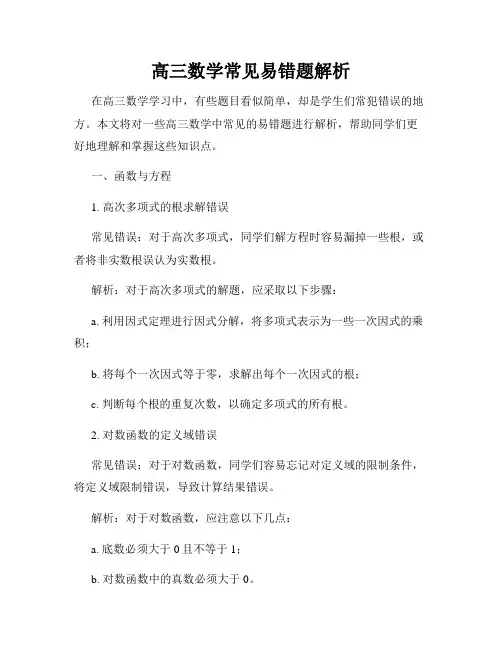 高三数学常见易错题解析

在高三数学学习中，有些题目看似简单，却是学生们常犯错误的地方。本文将对一些高三数学中常见的易错题进行解析，帮助同学们更好地理解和掌握这些知识点。

一、函数与方程

1. 高次多项式的根求解错误

常见错误：对于高次多项式，同学们解方程时容易漏掉一些根，或者将非实数根误认为实数根。

解析：对于高次多项式的解题，应采取以下步骤：

a. 利用因式定理进行因式分解，将多项式表示为一些一次因式的乘积；

b. 将每个一次因式等于零，求解出每个一次因式的根；

c. 判断每个根的重复次数，以确定多项式的所有根。

2. 对数函数的定义域错误

常见错误：对于对数函数，同学们容易忘记对定义域的限制条件，将定义域限制错误，导致计算结果错误。

解析：对于对数函数，应注意以下几点：

a. 底数必须大于 0 且不等于 1；

b. 对数函数中的真数必须大于 0。